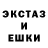 ЭКСТАЗ
И
ЕШКИ